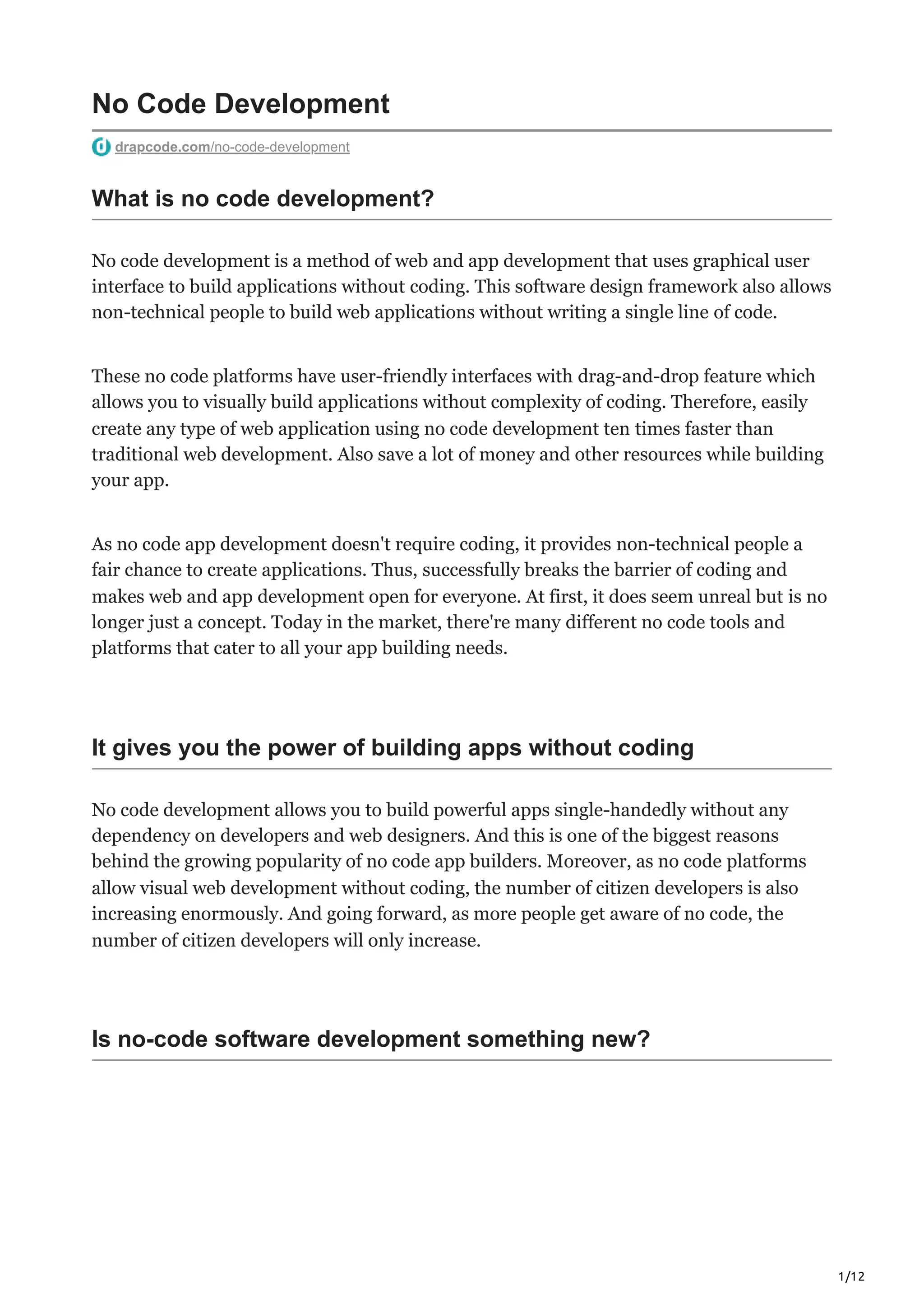 No Code Development

drapcode.com/no-code-development

What is no code development?

No code development is a method of web and app development that uses graphical user interface to build applications without coding. This software design framework also allows non-technical people to build web applications without writing a single line of code.

These no code platforms have user-friendly interfaces with drag-and-drop feature which allows you to visually build applications without complexity of coding. Therefore, easily create any type of web application using no code development ten times faster than traditional web development. Also save a lot of money and other resources while building your app.

As no code app development doesn't require coding, it provides non-technical people a fair chance to create applications. Thus, successfully breaks the barrier of coding and makes web and app development open for everyone. At first, it does seem unreal but is no longer just a concept. Today in the market, there're many different no code tools and platforms that cater to all your app building needs.

It gives you the power of building apps without coding

No code development allows you to build powerful apps single-handedly without any dependency on developers and web designers. And this is one of the biggest reasons behind the growing popularity of no code app builders. Moreover, as no code platforms allow visual web development without coding, the number of citizen developers is also increasing enormously. And going forward, as more people get aware of no code, the number of citizen developers will only increase.

Is no-code software development something new?

1/12